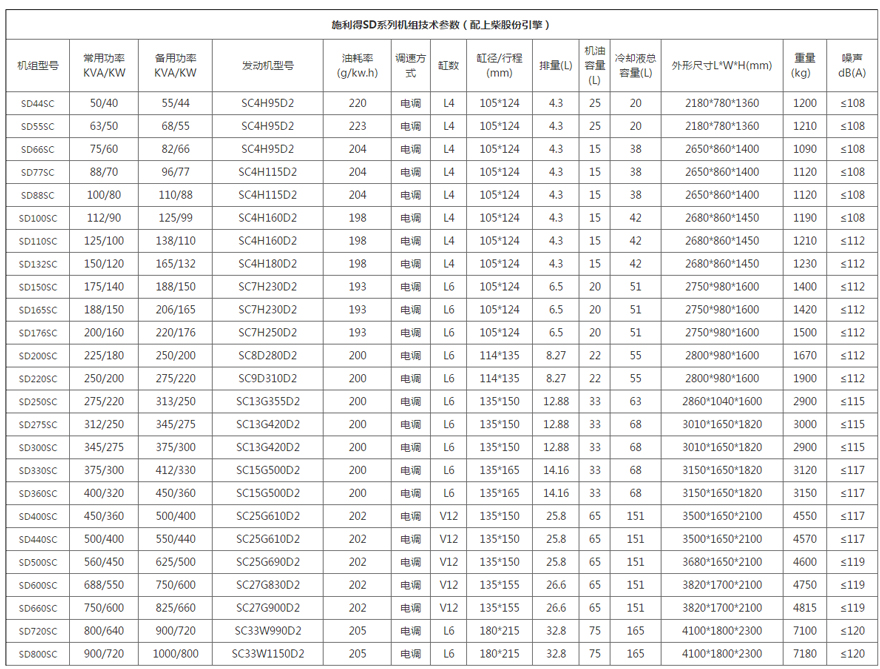 施利得SD系列机组技术参数（配上柴股份引擎）

| 机组型号 | 常用功率 KVA/KW | 备用功率 KVA/KW | 发动机型号 | 油耗率 (g/kw.h) | 调速方式 | 缸数 | 缸径/行程 (mm) | 排量(L) | 机油容量 (L) | 冷却液总容量(L) | 外形尺寸L*W*H(mm) | 重量 (kg) | 噪声 dB(A) |
|---|---|---|---|---|---|---|---|---|---|---|---|---|---|
| SD44SC | 50/40 | 55/44 | SC4H95D2 | 220 | 电调 | L4 | 105*124 | 4.3 | 25 | 20 | 2180*780*1360 | 1200 | ≤108 |
| SD55SC | 63/50 | 68/55 | SC4H95D2 | 223 | 电调 | L4 | 105*124 | 4.3 | 25 | 20 | 2180*780*1360 | 1210 | ≤108 |
| SD66SC | 75/60 | 82/66 | SC4H95D2 | 204 | 电调 | L4 | 105*124 | 4.3 | 15 | 38 | 2650*860*1400 | 1090 | ≤108 |
| SD77SC | 88/70 | 96/77 | SC4H115D2 | 204 | 电调 | L4 | 105*124 | 4.3 | 15 | 38 | 2650*860*1400 | 1120 | ≤108 |
| SD88SC | 100/80 | 110/88 | SC4H115D2 | 204 | 电调 | L4 | 105*124 | 4.3 | 15 | 38 | 2650*860*1400 | 1120 | ≤108 |
| SD100SC | 112/90 | 125/99 | SC4H160D2 | 198 | 电调 | L4 | 105*124 | 4.3 | 15 | 42 | 2680*860*1450 | 1190 | ≤108 |
| SD110SC | 125/100 | 138/110 | SC4H160D2 | 198 | 电调 | L4 | 105*124 | 4.3 | 15 | 42 | 2680*860*1450 | 1210 | ≤112 |
| SD132SC | 150/120 | 165/132 | SC4H180D2 | 198 | 电调 | L4 | 105*124 | 4.3 | 15 | 42 | 2680*860*1450 | 1230 | ≤112 |
| SD150SC | 175/140 | 188/150 | SC7H230D2 | 193 | 电调 | L6 | 105*124 | 6.5 | 20 | 51 | 2750*980*1600 | 1400 | ≤112 |
| SD165SC | 188/150 | 206/165 | SC7H230D2 | 193 | 电调 | L6 | 105*124 | 6.5 | 20 | 51 | 2750*980*1600 | 1420 | ≤112 |
| SD176SC | 200/160 | 220/176 | SC7H250D2 | 193 | 电调 | L6 | 105*124 | 6.5 | 20 | 51 | 2750*980*1600 | 1500 | ≤112 |
| SD200SC | 225/180 | 250/200 | SC8D280D2 | 200 | 电调 | L6 | 114*135 | 8.27 | 22 | 55 | 2800*980*1600 | 1670 | ≤112 |
| SD220SC | 250/200 | 275/220 | SC9D310D2 | 200 | 电调 | L6 | 114*135 | 8.27 | 22 | 55 | 2800*980*1600 | 1900 | ≤112 |
| SD250SC | 275/220 | 313/250 | SC13G355D2 | 200 | 电调 | L6 | 135*150 | 12.88 | 33 | 63 | 2860*1040*1600 | 2900 | ≤115 |
| SD275SC | 312/250 | 345/275 | SC13G420D2 | 200 | 电调 | L6 | 135*150 | 12.88 | 33 | 68 | 3010*1650*1820 | 3000 | ≤115 |
| SD300SC | 345/275 | 375/300 | SC13G420D2 | 200 | 电调 | L6 | 135*150 | 12.88 | 33 | 68 | 3010*1650*1820 | 2900 | ≤115 |
| SD330SC | 375/300 | 412/330 | SC15G500D2 | 200 | 电调 | L6 | 135*165 | 14.16 | 33 | 68 | 3150*1650*1820 | 3120 | ≤117 |
| SD360SC | 400/320 | 450/360 | SC15G500D2 | 200 | 电调 | L6 | 135*165 | 14.16 | 33 | 68 | 3150*1650*1820 | 3150 | ≤117 |
| SD400SC | 450/360 | 500/400 | SC25G610D2 | 202 | 电调 | V12 | 135*150 | 25.8 | 65 | 151 | 3500*1650*2100 | 4550 | ≤117 |
| SD440SC | 500/400 | 550/440 | SC25G610D2 | 202 | 电调 | V12 | 135*150 | 25.8 | 65 | 151 | 3500*1650*2100 | 4570 | ≤117 |
| SD500SC | 560/450 | 625/500 | SC25G690D2 | 202 | 电调 | V12 | 135*150 | 25.8 | 65 | 151 | 3680*1650*2100 | 4600 | ≤119 |
| SD600SC | 688/550 | 750/600 | SC27G830D2 | 202 | 电调 | V12 | 135*155 | 26.6 | 65 | 151 | 3820*1700*2100 | 4750 | ≤119 |
| SD660SC | 750/600 | 825/660 | SC27G900D2 | 202 | 电调 | V12 | 135*155 | 26.6 | 65 | 151 | 3820*1700*2100 | 4815 | ≤119 |
| SD720SC | 800/640 | 900/720 | SC33W990D2 | 205 | 电调 | L6 | 180*215 | 32.8 | 75 | 165 | 4100*1800*2300 | 7100 | ≤120 |
| SD800SC | 900/720 | 1000/800 | SC33W1150D2 | 205 | 电调 | L6 | 180*215 | 32.8 | 75 | 165 | 4100*1800*2300 | 7180 | ≤120 |